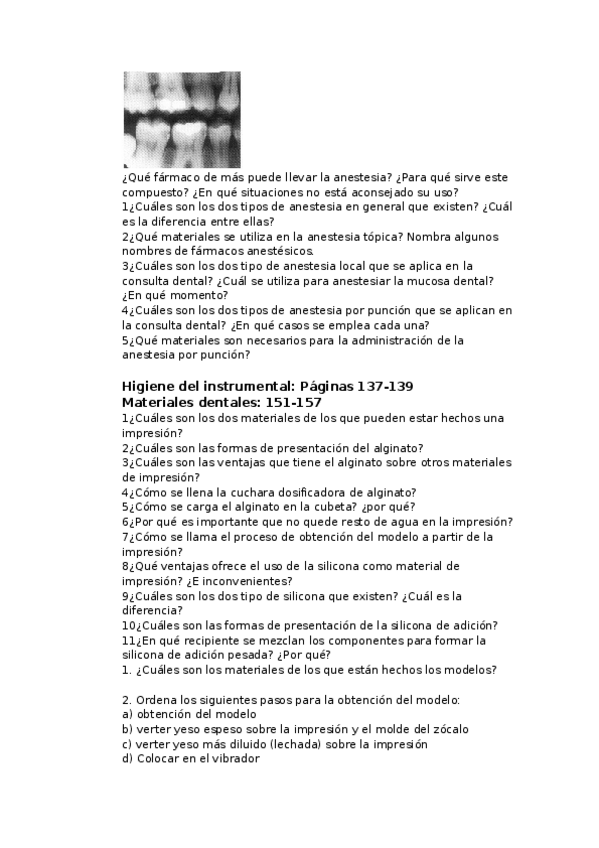 ¿Qué fármaco de más puede llevar la anestesia? ¿Para qué sirve este compuesto? ¿En qué situaciones no está aconsejado su uso?
1¿Cuáles son los dos tipos de anestesia en general que existen? ¿Cuál es la diferencia entre ellas?
2¿Qué materiales se utiliza en la anestesia tópica? Nombra algunos nombres de fármacos anestésicos.
3¿Cuáles son los dos tipo de anestesia local que se aplica en la consulta dental? ¿Cuál se utiliza para anestesiar la mucosa dental? ¿En qué momento?
4¿Cuáles son los dos tipos de anestesia por punción que se aplican en la consulta dental? ¿En qué casos se emplea cada una?
5¿Qué materiales son necesarios para la administración de la anestesia por punción?

Higiene del instrumental: Páginas 137-139
Materiales dentales: 151-157
1¿Cuáles son los dos materiales de los que pueden estar hechos una impresión?
2¿Cuáles son las formas de presentación del alginato?
3¿Cuáles son las ventajas que tiene el alginato sobre otros materiales de impresión?
4¿Cómo se llena la cuchara dosificadora de alginato?
5¿Cómo se carga el alginato en la cubeta? ¿por qué?
6¿Por qué es importante que no quede resto de agua en la impresión?
7¿Cómo se llama el proceso de obtención del modelo a partir de la impresión?
8¿Qué ventajas ofrece el uso de la silicona como material de impresión? ¿E inconvenientes?
9¿Cuáles son los dos tipo de silicona que existen? ¿Cuál es la diferencia?
10¿Cuáles son las formas de presentación de la silicona de adición?
11¿En qué recipiente se mezclan los componentes para formar la silicona de adición pesada? ¿Por qué?
1. ¿Cuáles son los materiales de los que están hechos los modelos?

2. Ordena los siguientes pasos para la obtención del modelo:
a) obtención del modelo
b) verter yeso espeso sobre la impresión y el molde del zócalo
c) verter yeso más diluido (lechada) sobre la impresión
d) Colocar en el vibrador